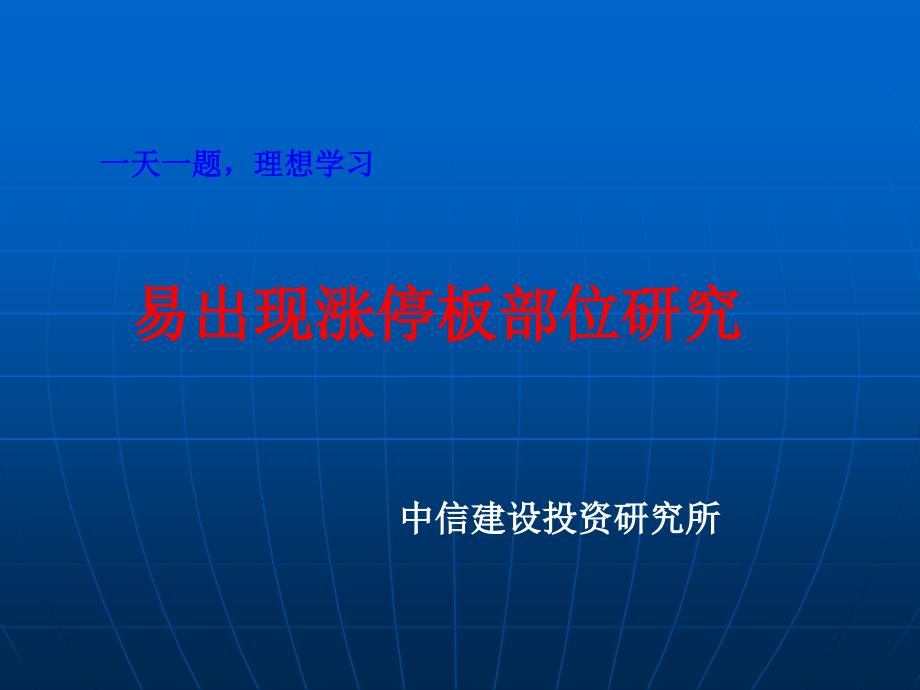 一天一题，理想学习

易出现涨停板部位研究

中信建设投资研究所